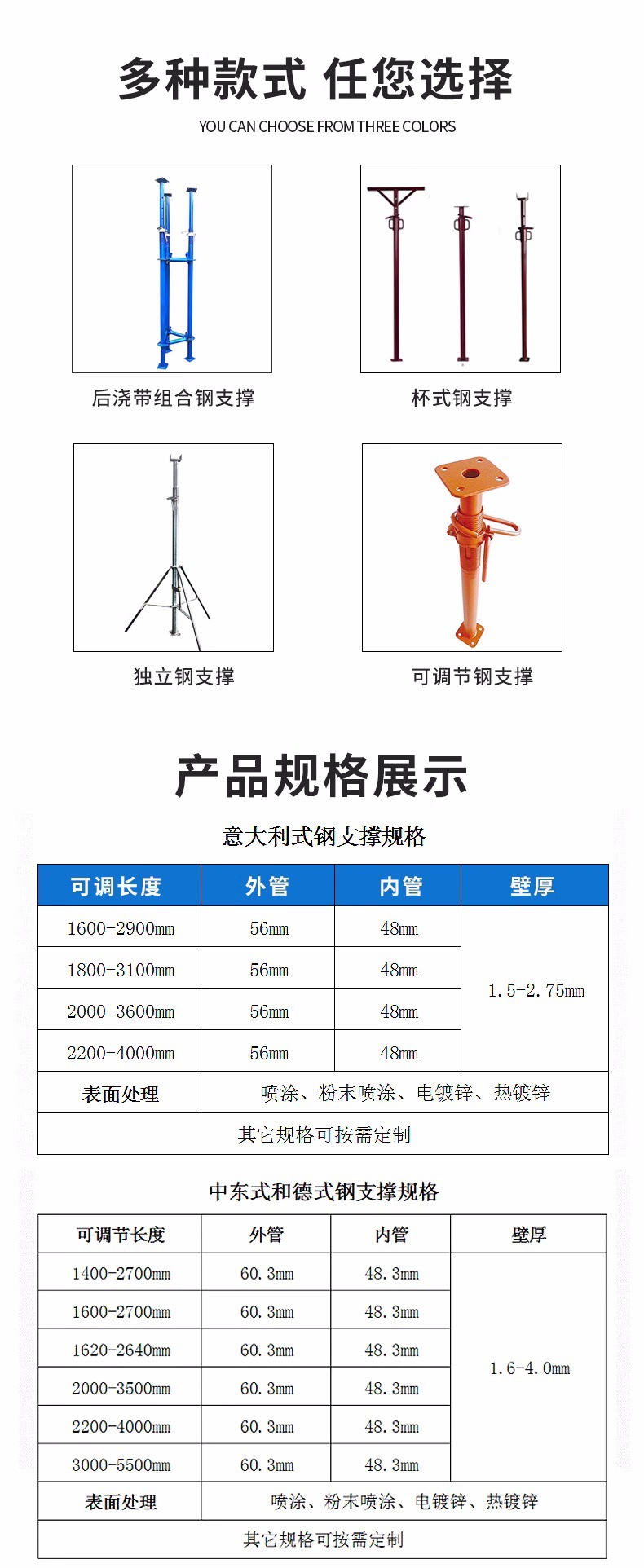 多种款式 任您选择

YOU CAN CHOOSE FROM THREE COLORS

后浇带组合钢支撑

杯式钢支撑

独立钢支撑

可调节钢支撑

产品规格展示

意大利式钢支撑规格

| 可调长度 | 外管 | 内管 | 壁厚 |
|---|---|---|---|
| 1600-2900mm | 56mm | 48mm | 1.5-2.75mm |
| 1800-3100mm | 56mm | 48mm | |
| 2000-3600mm | 56mm | 48mm | |
| 2200-4000mm | 56mm | 48mm | |
| 表面处理 | 喷涂、粉末喷涂、电镀锌、热镀锌 | | |
| 其它规格可按需定制 | | | |

中东式和德式钢支撑规格

| 可调节长度 | 外管 | 内管 | 壁厚 |
|---|---|---|---|
| 1400-2700mm | 60.3mm | 48.3mm | 1.6-4.0mm |
| 1600-2700mm | 60.3mm | 48.3mm | |
| 1620-2640mm | 60.3mm | 48.3mm | |
| 2000-3500mm | 60.3mm | 48.3mm | |
| 2200-4000mm | 60.3mm | 48.3mm | |
| 3000-5500mm | 60.3mm | 48.3mm | |
| 表面处理 | 喷涂、粉末喷涂、电镀锌、热镀锌 | | |
| 其它规格可按需定制 | | | |